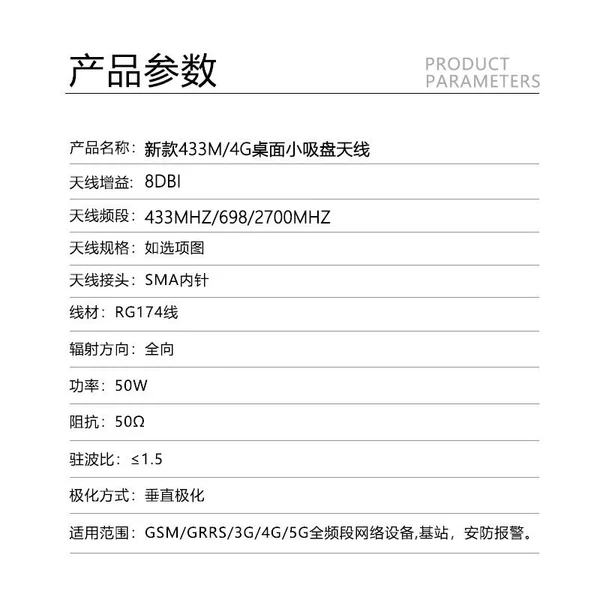 产品参数

PRODUCT
PARAMETERS

产品名称：新款433M/4G桌面小吸盘天线

天线增益：8DBI

天线频段：433MHZ/698/2700MHZ

天线规格：如选项图

天线接头：SMA内针

线材：RG174线

辐射方向：全向

功率：50W

阻抗：50Ω

驻波比：≤1.5

极化方式：垂直极化

适用范围：GSM/GRRS/3G/4G/5G全频段网络设备,基站，安防报警。